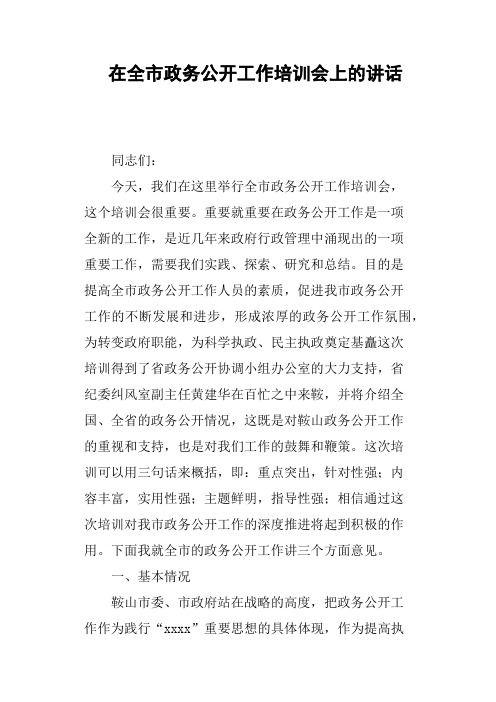 在全市政务公开工作培训会上的讲话

同志们：

今天，我们在这里举行全市政务公开工作培训会，这个培训会很重要。重要就重要在政务公开工作是一项全新的工作，是近几年来政府行政管理中涌现出的一项重要工作，需要我们实践、探索、研究和总结。目的是提高全市政务公开工作人员的素质，促进我市政务公开工作的不断发展和进步，形成浓厚的政务公开工作氛围，为转变政府职能，为科学执政、民主执政奠定基矗这次培训得到了省政务公开协调小组办公室的大力支持，省纪委纠风室副主任黄建华在百忙之中来鞍，并将介绍全国、全省的政务公开情况，这既是对鞍山政务公开工作的重视和支持，也是对我们工作的鼓舞和鞭策。这次培训可以用三句话来概括，即：重点突出，针对性强；内容丰富，实用性强；主题鲜明，指导性强；相信通过这次培训对我市政务公开工作的深度推进将起到积极的作用。下面我就全市的政务公开工作讲三个方面意见。

一、基本情况

鞍山市委、市政府站在战略的高度，把政务公开工作作为践行“xxxx”重要思想的具体体现，作为提高执